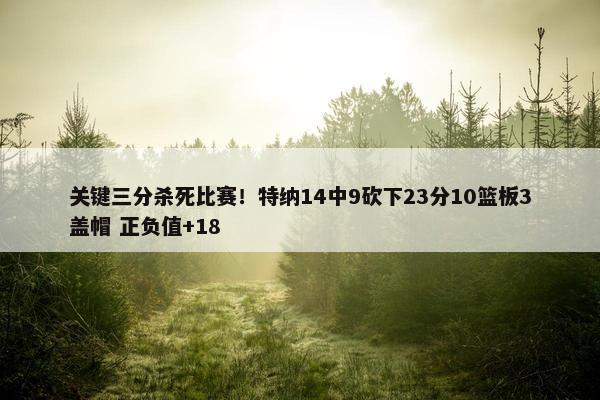 关键三分杀死比赛！特纳14中9砍下23分10篮板3盖帽 正负值+18